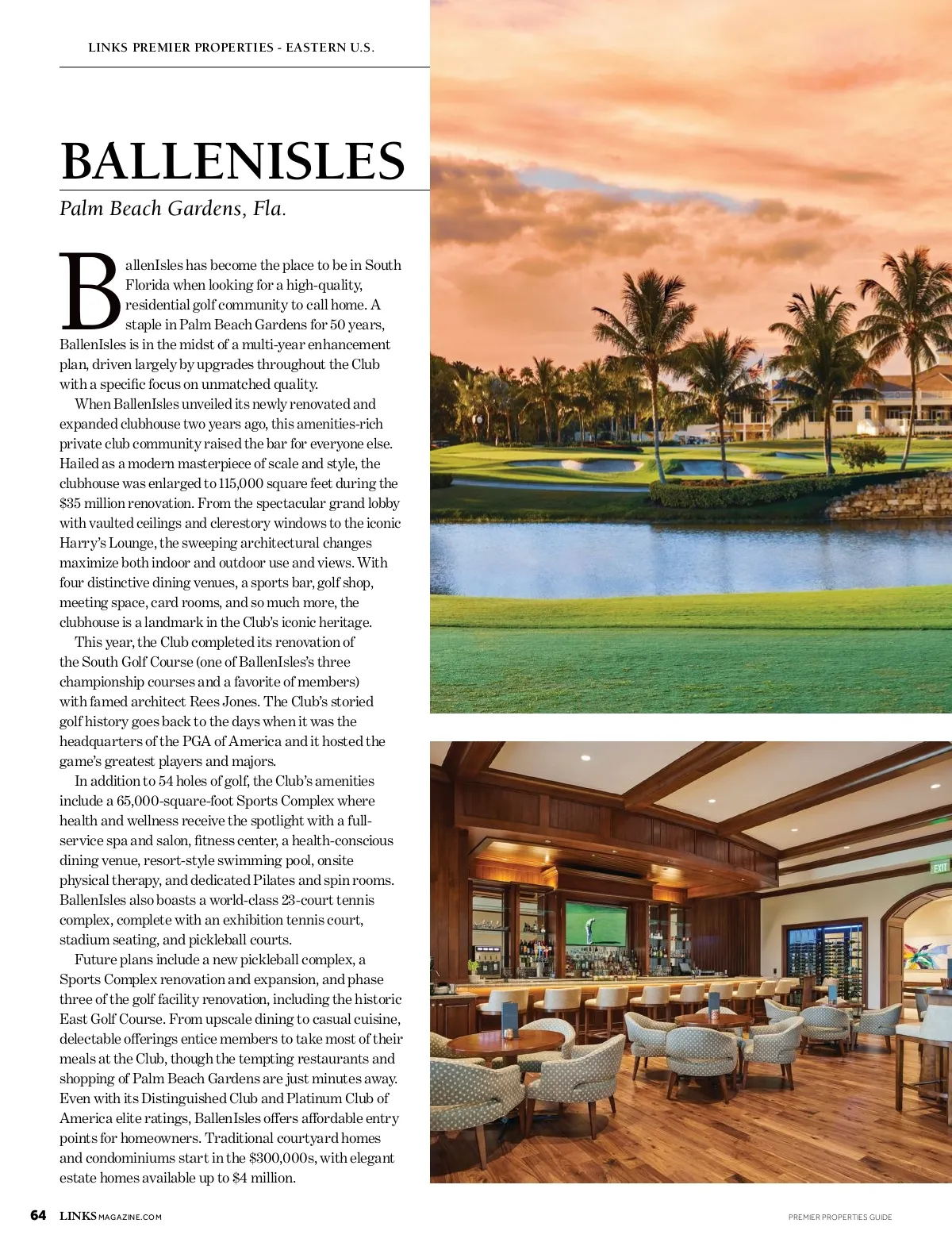 LINKS PREMIER PROPERTIES - EASTERN U.S.

BALLENISLES

Palm Beach Gardens, Fla.

BallenIsles has become the place to be in South Florida when looking for a high-quality, residential golf community to call home. A staple in Palm Beach Gardens for 50 years, BallenIsles is in the midst of a multi-year enhancement plan, driven largely by upgrades throughout the Club with a specific focus on unmatched quality.

When BallenIsles unveiled its newly renovated and expanded clubhouse two years ago, this amenities-rich private club community raised the bar for everyone else. Hailed as a modern masterpiece of scale and style, the clubhouse was enlarged to 115,000 square feet during the $35 million renovation. From the spectacular grand lobby with vaulted ceilings and clerestory windows to the iconic Harry's Lounge, the sweeping architectural changes maximize both indoor and outdoor use and views. With four distinctive dining venues, a sports bar, golf shop, meeting space, card rooms, and so much more, the clubhouse is a landmark in the Club's iconic heritage.

This year, the Club completed its renovation of the South Golf Course (one of BallenIsles's three championship courses and a favorite of members) with famed architect Rees Jones. The Club's storied golf history goes back to the days when it was the headquarters of the PGA of America and it hosted the game's greatest players and majors.

In addition to 54 holes of golf, the Club's amenities include a 65,000-square-foot Sports Complex where health and wellness receive the spotlight with a full-service spa and salon, fitness center, a health-conscious dining venue, resort-style swimming pool, onsite physical therapy, and dedicated Pilates and spin rooms. BallenIsles also boasts a world-class 23-court tennis complex, complete with an exhibition tennis court, stadium seating, and pickleball courts.

Future plans include a new pickleball complex, a Sports Complex renovation and expansion, and phase three of the golf facility renovation, including the historic East Golf Course. From upscale dining to casual cuisine, delectable offerings entice members to take most of their meals at the Club, though the tempting restaurants and shopping of Palm Beach Gardens are just minutes away. Even with its Distinguished Club and Platinum Club of America elite ratings, BallenIsles offers affordable entry points for homeowners. Traditional courtyard homes and condominiums start in the $300,000s, with elegant estate homes available up to $4 million.

EXIT

64 LINKSMAGAZINE.COM

PREMIER PROPERTIES GUIDE